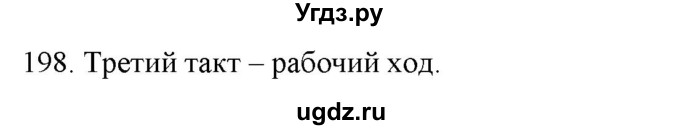 Угдз.ру

198. Третий такт – рабочий ход.

ugdz.ru